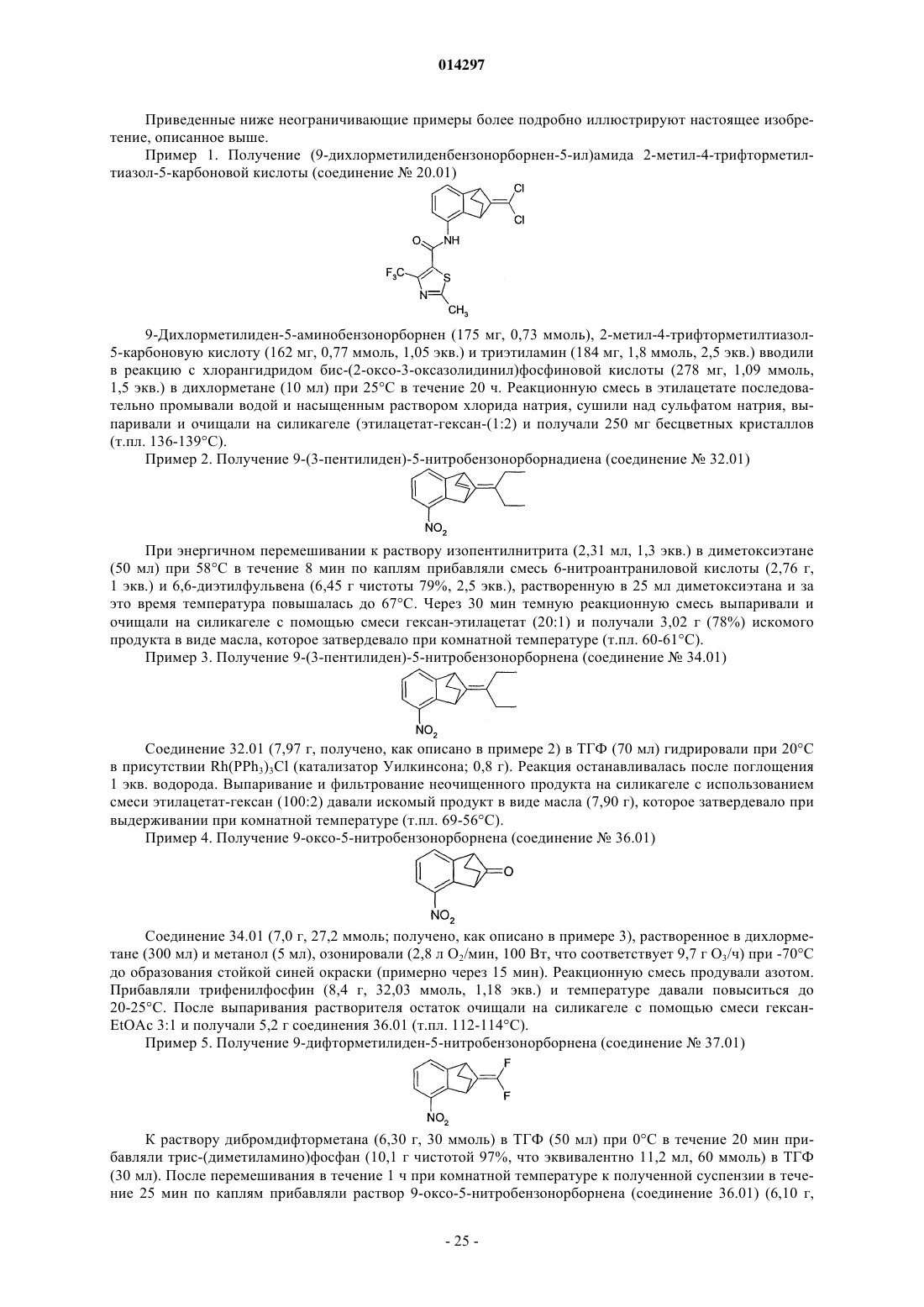 014297

Приведенные ниже неограничивающие примеры более подробно иллюстрируют настоящее изобретение, описанное выше.

Пример 1. Получение (9-дихлорметилиденбензонорборнен-5-ил)амида 2-метил-4-трифторметилтиазол-5-карбоновой кислоты (соединение № 20.01)

Cl
Cl
O NH
$F_3C$ S
N $CH_3$

9-Дихлорметилиден-5-аминобензонорборнен (175 мг, 0,73 ммоль), 2-метил-4-трифторметилтиазол-5-карбоновую кислоту (162 мг, 0,77 ммоль, 1,05 экв.) и триэтиламин (184 мг, 1,8 ммоль, 2,5 экв.) вводили в реакцию с хлорангидридом бис-(2-оксо-3-оксазолидинил)фосфиновой кислоты (278 мг, 1,09 ммоль, 1,5 экв.) в дихлорметане (10 мл) при 25°C в течение 20 ч. Реакционную смесь в этилацетате последовательно промывали водой и насыщенным раствором хлорида натрия, сушили над сульфатом натрия, выпаривали и очищали на силикагеле (этилацетат-гексан-(1:2) и получали 250 мг бесцветных кристаллов (т.пл. 136-139°C).

Пример 2. Получение 9-(3-пентилиден)-5-нитробензонорборнадиена (соединение № 32.01)

$NO_2$

При энергичном перемешивании к раствору изопентилнитрита (2,31 мл, 1,3 экв.) в диметоксиэтане (50 мл) при 58°C в течение 8 мин по каплям прибавляли смесь 6-нитроантраниловой кислоты (2,76 г, 1 экв.) и 6,6-диэтилфульвена (6,45 г чистоты 79%, 2,5 экв.), растворенную в 25 мл диметоксиэтана и за это время температура повышалась до 67°C. Через 30 мин темную реакционную смесь выпаривали и очищали на силикагеле с помощью смеси гексан-этилацетат (20:1) и получали 3,02 г (78%) искомого продукта в виде масла, которое затвердевало при комнатной температуре (т.пл. 60-61°C).

Пример 3. Получение 9-(3-пентилиден)-5-нитробензонорборнена (соединение № 34.01)

$NO_2$

Соединение 32.01 (7,97 г, получено, как описано в примере 2) в ТГФ (70 мл) гидрировали при 20°C в присутствии $Rh(PPh_3)_3Cl$ (катализатор Уилкинсона; 0,8 г). Реакция останавливалась после поглощения 1 экв. водорода. Выпаривание и фильтрование неочищенного продукта на силикагеле с использованием смеси этилацетат-гексан (100:2) давали искомый продукт в виде масла (7,90 г), которое затвердевало при выдерживании при комнатной температуре (т.пл. 69-56°C).

Пример 4. Получение 9-оксо-5-нитробензонорборнена (соединение № 36.01)

O
$NO_2$

Соединение 34.01 (7,0 г, 27,2 ммоль; получено, как описано в примере 3), растворенное в дихлорметане (300 мл) и метанол (5 мл), озонировали (2,8 л $O_2$/мин, 100 Вт, что соответствует 9,7 г $O_3$/ч) при -70°C до образования стойкой синей окраски (примерно через 15 мин). Реакционную смесь продували азотом. Прибавляли трифенилфосфин (8,4 г, 32,03 ммоль, 1,18 экв.) и температуре давали повыситься до 20-25°C. После выпаривания растворителя остаток очищали на силикагеле с помощью смеси гексан-EtOAc 3:1 и получали 5,2 г соединения 36.01 (т.пл. 112-114°C).

Пример 5. Получение 9-дифторметилиден-5-нитробензонорборнена (соединение № 37.01)

F
F
$NO_2$

К раствору дибромдифторметана (6,30 г, 30 ммоль) в ТГФ (50 мл) при 0°C в течение 20 мин прибавляли трис-(диметиламино)фосфан (10,1 г чистотой 97%, что эквивалентно 11,2 мл, 60 ммоль) в ТГФ (30 мл). После перемешивания в течение 1 ч при комнатной температуре к полученной суспензии в течение 25 мин по каплям прибавляли раствор 9-оксо-5-нитробензонорборнена (соединение 36.01) (6,10 г,

- 25 -